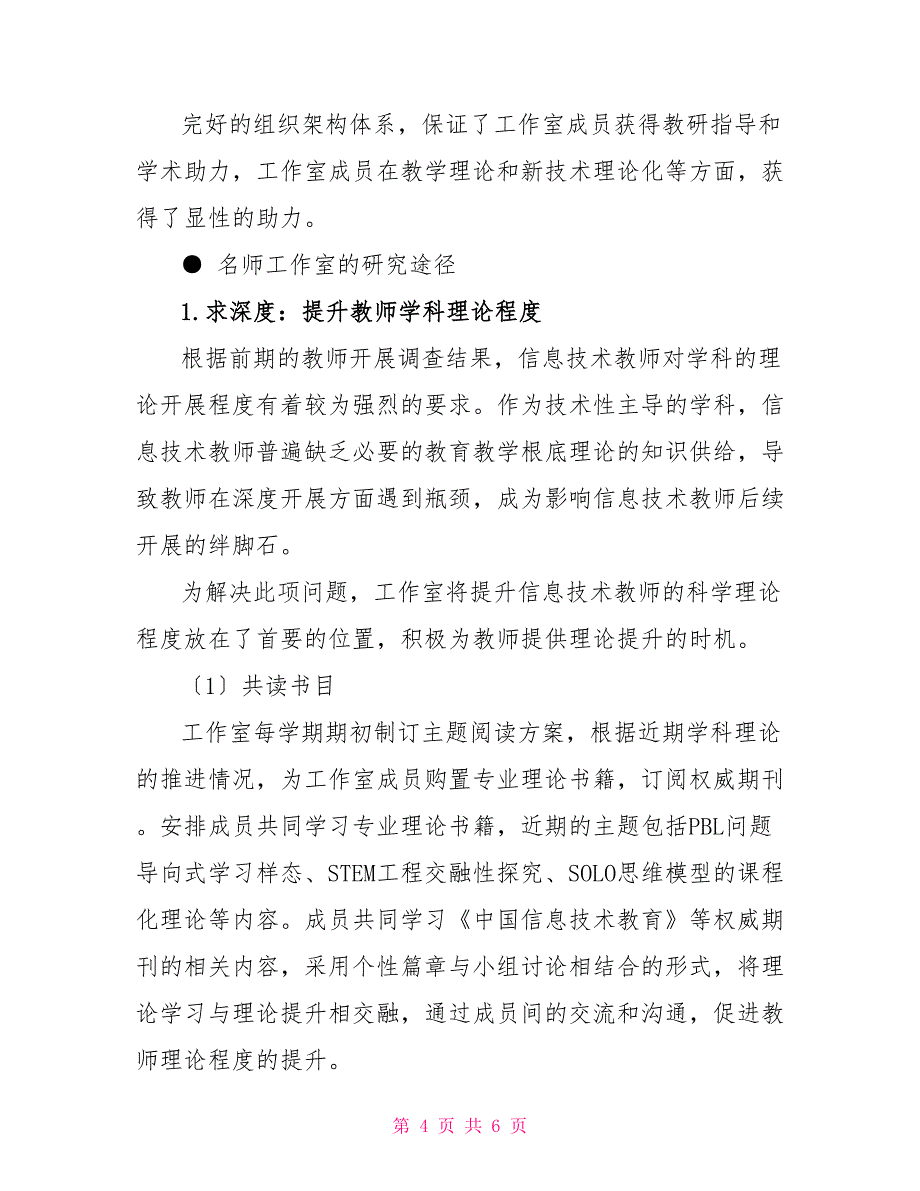 完好的组织架构体系，保证了工作室成员获得教研指导和学术助力，工作室成员在教学理论和新技术理论化等方面，获得了显性的助力。

● 名师工作室的研究途径

1.求深度：提升教师学科理论程度

根据前期的教师开展调查结果，信息技术教师对学科的理论开展程度有着较为强烈的要求。作为技术性主导的学科，信息技术教师普遍缺乏必要的教育教学根底理论的知识供给，导致教师在深度开展方面遇到瓶颈，成为影响信息技术教师后续开展的绊脚石。

为解决此项问题，工作室将提升信息技术教师的科学理论程度放在了首要的位置，积极为教师提供理论提升的时机。

〔1〕共读书目

工作室每学期期初制订主题阅读方案，根据近期学科理论的推进情况，为工作室成员购置专业理论书籍，订阅权威期刊。安排成员共同学习专业理论书籍，近期的主题包括PBL问题导向式学习样态、STEM工程交融性探究、SOLO思维模型的课程化理论等内容。成员共同学习《中国信息技术教育》等权威期刊的相关内容，采用个性篇章与小组讨论相结合的形式，将理论学习与理论提升相交融，通过成员间的交流和沟通，促进教师理论程度的提升。

第 4 页 共 6 页